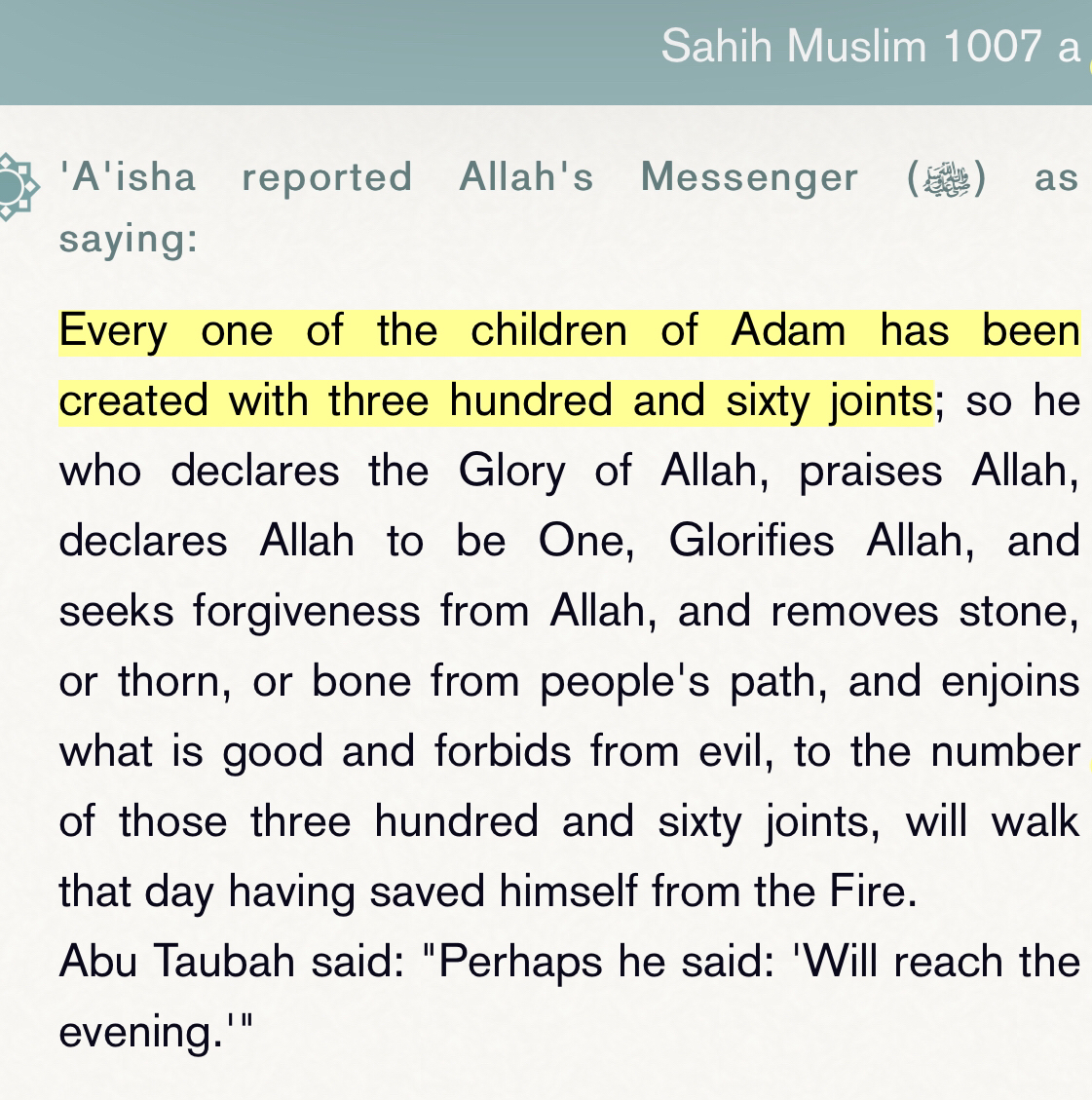 Sahih Muslim 1007 a

'A'isha reported Allah's Messenger (ﷺ) as saying:

Every one of the children of Adam has been created with three hundred and sixty joints; so he who declares the Glory of Allah, praises Allah, declares Allah to be One, Glorifies Allah, and seeks forgiveness from Allah, and removes stone, or thorn, or bone from people's path, and enjoins what is good and forbids from evil, to the number of those three hundred and sixty joints, will walk that day having saved himself from the Fire.
Abu Taubah said: "Perhaps he said: 'Will reach the evening.'"